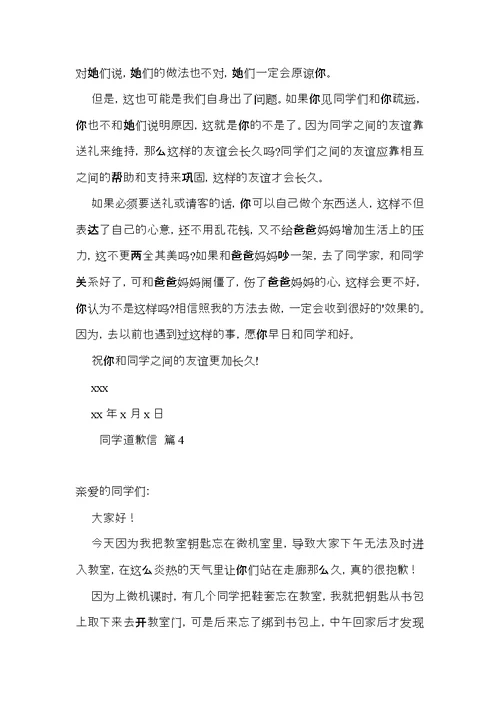 对她们说，她们的做法也不对，她们一定会原谅你。

但是，这也可能是我们自身出了问题。如果你见同学们和你疏远，你也不和她们说明原因，这就是你的不是了。因为同学之间的友谊靠送礼来维持，那么这样的友谊会长久吗?同学们之间的友谊应靠相互之间的帮助和支持来巩固，这样的友谊才会长久。

如果必须要送礼或请客的话，你可以自己做个东西送人，这样不但表达了自己的心意，还不用乱花钱，又不给爸爸妈妈增加生活上的压力，这不更两全其美吗?如果和爸爸妈妈吵一架，去了同学家，和同学关系好了，可和爸爸妈妈闹僵了，伤了爸爸妈妈的心，这样会更不好，你认为不是这样吗?相信照我的方法去做，一定会收到很好的'效果的。因为，去以前也遇到过这样的事，愿你早日和同学和好。

祝你和同学之间的友谊更加长久!

xxx

xx 年 x 月 x 日

同学道歉信 篇 4

亲爱的同学们:

大家好！

今天因为我把教室钥匙忘在微机室里，导致大家下午无法及时进入教室，在这么炎热的天气里让你们站在走廊那么久，真的很抱歉！

因为上微机课时，有几个同学把鞋套忘在教室，我就把钥匙从书包上取下来去开教室门，可是后来忘了绑到书包上，中午回家后才发现